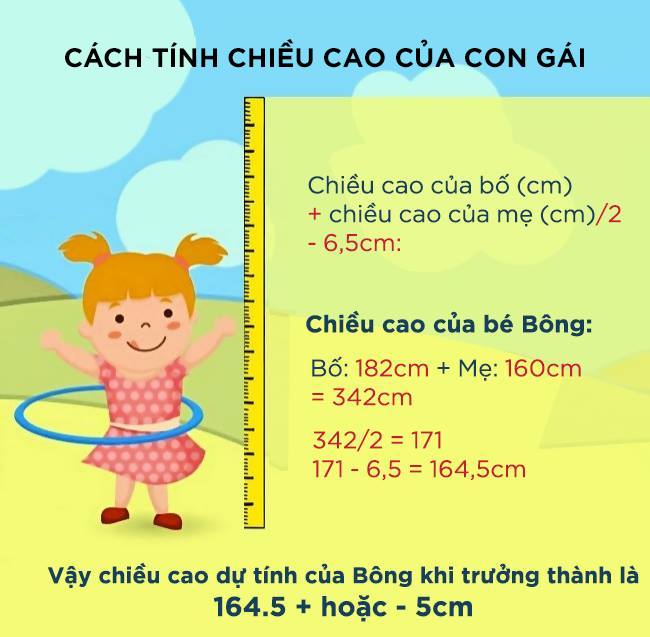 CÁCH TÍNH CHIỀU CAO CỦA CON GÁI

Chiều cao của bố (cm)
+ chiều cao của mẹ (cm)/2
- 6,5cm:

Chiều cao của bé Bông:

Bố: 182cm + Mẹ: 160cm
= 342cm

342/2 = 171
171 - 6,5 = 164,5cm

Vậy chiều cao dự tính của Bông khi trưởng thành là
164.5 + hoặc - 5cm